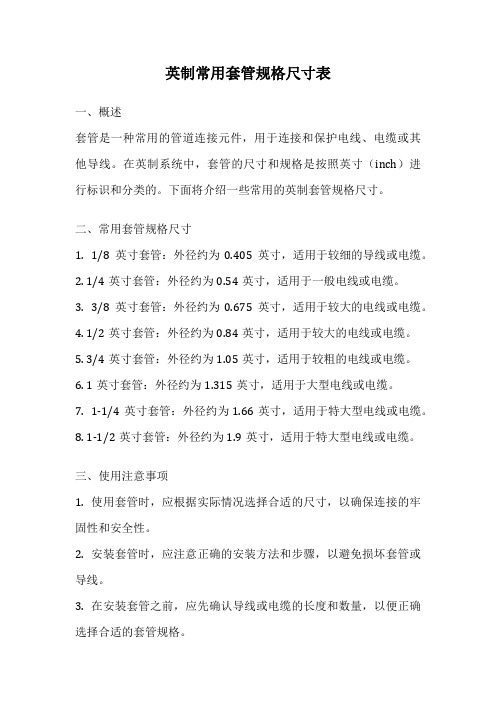 英制常用套管规格尺寸表

一、概述

套管是一种常用的管道连接元件，用于连接和保护电线、电缆或其他导线。在英制系统中，套管的尺寸和规格是按照英寸（inch）进行标识和分类的。下面将介绍一些常用的英制套管规格尺寸。

二、常用套管规格尺寸

1. 1/8 英寸套管：外径约为 0.405 英寸，适用于较细的导线或电缆。

2. 1/4 英寸套管：外径约为 0.54 英寸，适用于一般电线或电缆。

3. 3/8 英寸套管：外径约为 0.675 英寸，适用于较大的电线或电缆。

4. 1/2 英寸套管：外径约为 0.84 英寸，适用于较大的电线或电缆。

5. 3/4 英寸套管：外径约为 1.05 英寸，适用于较粗的电线或电缆。

6. 1 英寸套管：外径约为 1.315 英寸，适用于大型电线或电缆。

7. 1-1/4 英寸套管：外径约为 1.66 英寸，适用于特大型电线或电缆。

8. 1-1/2 英寸套管：外径约为 1.9 英寸，适用于特大型电线或电缆。

三、使用注意事项

1. 使用套管时，应根据实际情况选择合适的尺寸，以确保连接的牢固性和安全性。

2. 安装套管时，应注意正确的安装方法和步骤，以避免损坏套管或导线。

3. 在安装套管之前，应先确认导线或电缆的长度和数量，以便正确选择合适的套管规格。